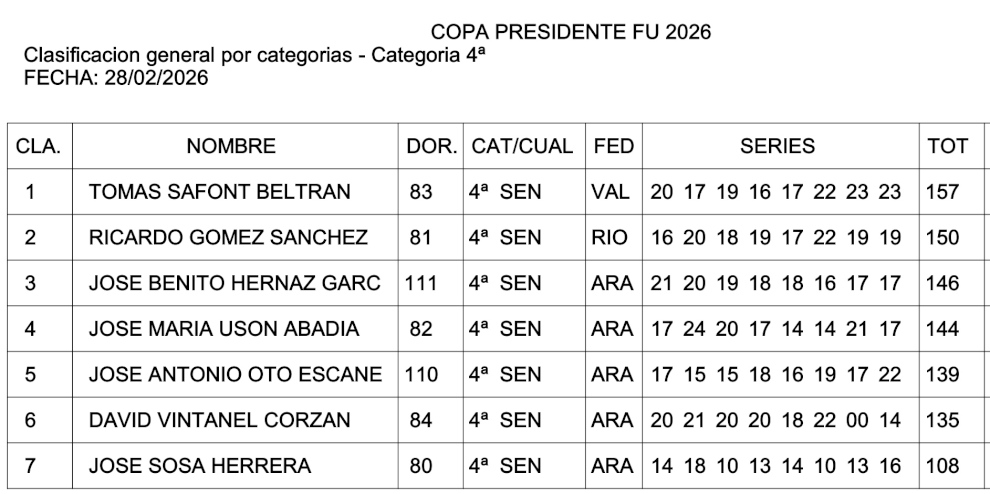 COPA PRESIDENTE FU 2026
Clasificacion general por categorias - Categoria 4ª
FECHA: 28/02/2026

| CLA. | NOMBRE | DOR. | CAT/CUAL | FED | SERIES | TOT |
|---|---|---|---|---|---|---|
| 1 | TOMAS SAFONT BELTRAN | 83 | 4ª SEN | VAL | 20 17 19 16 17 22 23 23 | 157 |
| 2 | RICARDO GOMEZ SANCHEZ | 81 | 4ª SEN | RIO | 16 20 18 19 17 22 19 19 | 150 |
| 3 | JOSE BENITO HERNAZ GARC | 111 | 4ª SEN | ARA | 21 20 19 18 18 16 17 17 | 146 |
| 4 | JOSE MARIA USON ABADIA | 82 | 4ª SEN | ARA | 17 24 20 17 14 14 21 17 | 144 |
| 5 | JOSE ANTONIO OTO ESCANE | 110 | 4ª SEN | ARA | 17 15 15 18 16 19 17 22 | 139 |
| 6 | DAVID VINTANEL CORZAN | 84 | 4ª SEN | ARA | 20 21 20 20 18 22 00 14 | 135 |
| 7 | JOSE SOSA HERRERA | 80 | 4ª SEN | ARA | 14 18 10 13 14 10 13 16 | 108 |